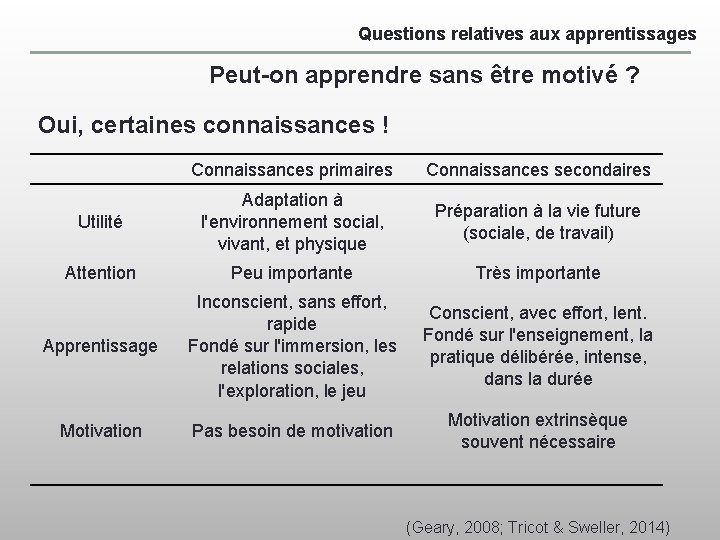 Questions relatives aux apprentissages

Peut-on apprendre sans être motivé ?

Oui, certaines connaissances !

| | Connaissances primaires | Connaissances secondaires |
|---|---|---|
| Utilité | Adaptation à l'environnement social, vivant, et physique | Préparation à la vie future (sociale, de travail) |
| Attention | Peu importante | Très importante |
| Apprentissage | Inconscient, sans effort, rapide Fondé sur l'immersion, les relations sociales, l'exploration, le jeu | Conscient, avec effort, lent. Fondé sur l'enseignement, la pratique délibérée, intense, dans la durée |
| Motivation | Pas besoin de motivation | Motivation extrinsèque souvent nécessaire |

(Geary, 2008; Tricot & Sweller, 2014)